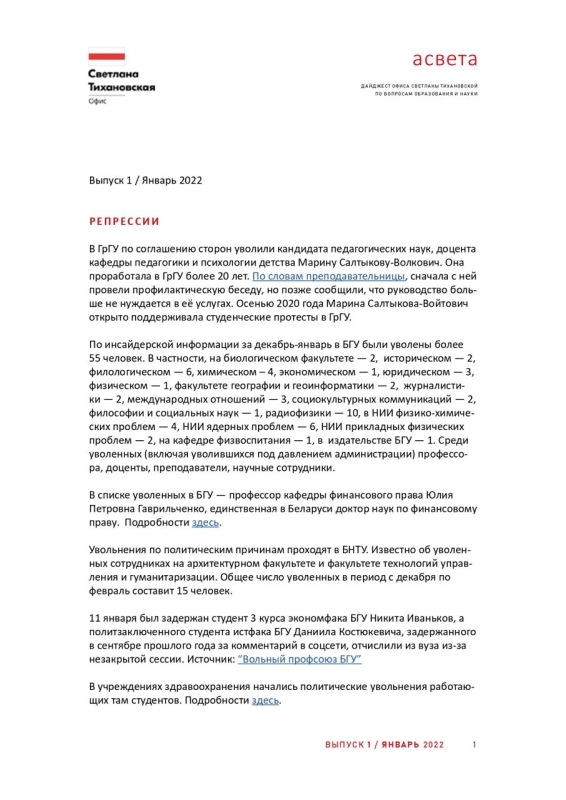 Светлана Тихановская
Офис

асвета
ДАЙДЖЕСТ ОФИСА СВЕТЛАНЫ ТИХАНОВСКОЙ ПО ВОПРОСАМ ОБРАЗОВАНИЯ И НАУКИ

Выпуск 1 / Январь 2022

РЕПРЕССИИ

В ГрГУ по соглашению сторон уволили кандидата педагогических наук, доцента кафедры педагогики и психологии детства Марину Салтыкову-Волкович. Она проработала в ГрГУ более 20 лет. По словам преподавательницы, сначала с ней провели профилактическую беседу, но позже сообщили, что руководство больше не нуждается в её услугах. Осенью 2020 года Марина Салтыкова-Войтович открыто поддерживала студенческие протесты в ГрГУ.

По инсайдерской информации за декабрь-январь в БГУ были уволены более 55 человек. В частности, на биологическом факультете — 2, историческом — 2, филологическом — 6, химическом – 4, экономическом — 1, юридическом — 3, физическом — 1, факультете географии и геоинформатики — 2, журналистики — 2, международных отношений — 3, социокультурных коммуникаций — 2, философии и социальных наук — 1, радиофизики — 10, в НИИ физико-химических проблем — 4, НИИ ядерных проблем — 6, НИИ прикладных физических проблем — 2, на кафедре физвоспитания — 1, в издательстве БГУ — 1. Среди уволенных (включая уволившихся под давлением администрации) профессора, доценты, преподаватели, научные сотрудники.

В списке уволенных в БГУ — профессор кафедры финансового права Юлия Петровна Гаврильченко, единственная в Беларуси доктор наук по финансовому праву. Подробности здесь.

Увольнения по политическим причинам проходят в БНТУ. Известно об уволенных сотрудниках на архитектурном факультете и факультете технологий управления и гуманитаризации. Общее число уволенных в период с декабря по февраль составит 15 человек.

11 января был задержан студент 3 курса экономфака БГУ Никита Иваньков, а политзаключенного студента истфака БГУ Даниила Костюкевича, задержанного в сентябре прошлого года за комментарий в соцсети, отчислили из вуза из-за незакрытой сессии. Источник: "Вольный профсоюз БГУ"

В учреждениях здравоохранения начались политические увольнения работающих там студентов. Подробности здесь.

ВЫПУСК 1 / ЯНВАРЬ 2022 1